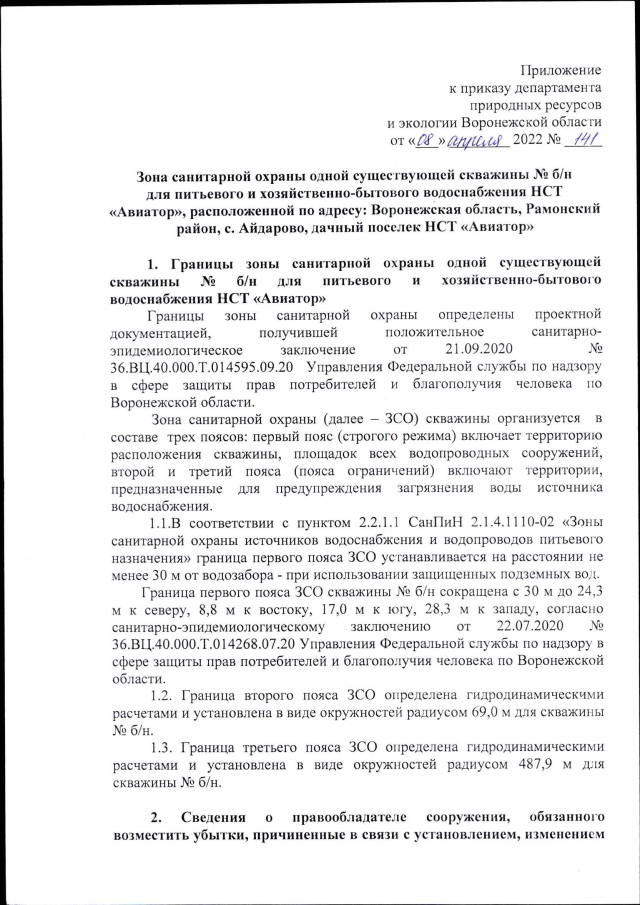 Приложение
к приказу департамента
природных ресурсов
и экологии Воронежской области
от «08» апреля 2022 № 141

Зона санитарной охраны одной существующей скважины № б/н для питьевого и хозяйственно-бытового водоснабжения НСТ «Авиатор», расположенной по адресу: Воронежская область, Рамонский район, с. Айдарово, дачный поселек НСТ «Авиатор»

1. Границы зоны санитарной охраны одной существующей скважины № б/н для питьевого и хозяйственно-бытового водоснабжения НСТ «Авиатор»

Границы зоны санитарной охраны определены проектной документацией, получившей положительное санитарно-эпидемиологическое заключение от 21.09.2020 № 36.ВЦ.40.000.Т.014595.09.20 Управления Федеральной службы по надзору в сфере защиты прав потребителей и благополучия человека по Воронежской области.

Зона санитарной охраны (далее – ЗСО) скважины организуется в составе трех поясов: первый пояс (строгого режима) включает территорию расположения скважины, площадок всех водопроводных сооружений, второй и третий пояса (пояса ограничений) включают территории, предназначенные для предупреждения загрязнения воды источника водоснабжения.

1.1.В соответствии с пунктом 2.2.1.1 СанПиН 2.1.4.1110-02 «Зоны санитарной охраны источников водоснабжения и водопроводов питьевого назначения» граница первого пояса ЗСО устанавливается на расстоянии не менее 30 м от водозабора - при использовании защищенных подземных вод.

Граница первого пояса ЗСО скважины № б/н сокращена с 30 м до 24,3 м к северу, 8,8 м к востоку, 17,0 м к югу, 28,3 м к западу, согласно санитарно-эпидемиологическому заключению от 22.07.2020 № 36.ВЦ.40.000.Т.014268.07.20 Управления Федеральной службы по надзору в сфере защиты прав потребителей и благополучия человека по Воронежской области.

1.2. Граница второго пояса ЗСО определена гидродинамическими расчетами и установлена в виде окружностей радиусом 69,0 м для скважины № б/н.

1.3. Граница третьего пояса ЗСО определена гидродинамическими расчетами и установлена в виде окружностей радиусом 487,9 м для скважины № б/н.

2. Сведения о правообладателе сооружения, обязанного возместить убытки, причиненные в связи с установлением, изменением